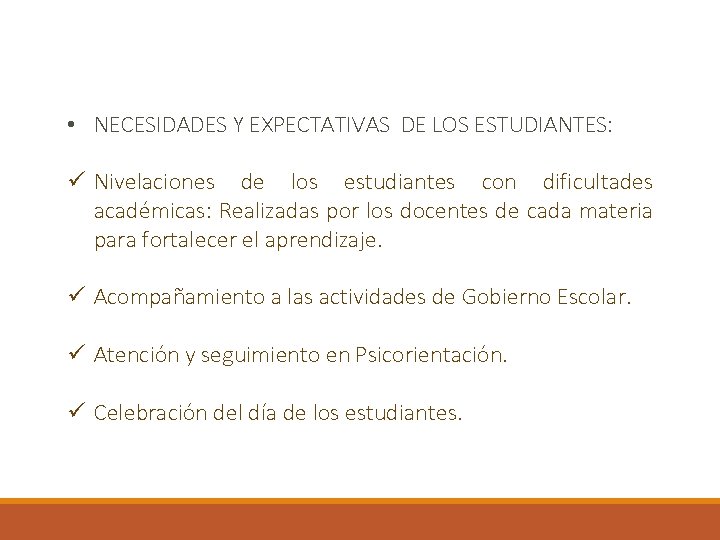 • NECESIDADES Y EXPECTATIVAS DE LOS ESTUDIANTES:

✓ Nivelaciones de los estudiantes con dificultades académicas: Realizadas por los docentes de cada materia para fortalecer el aprendizaje.

✓ Acompañamiento a las actividades de Gobierno Escolar.

✓ Atención y seguimiento en Psicorientación.

✓ Celebración del día de los estudiantes.